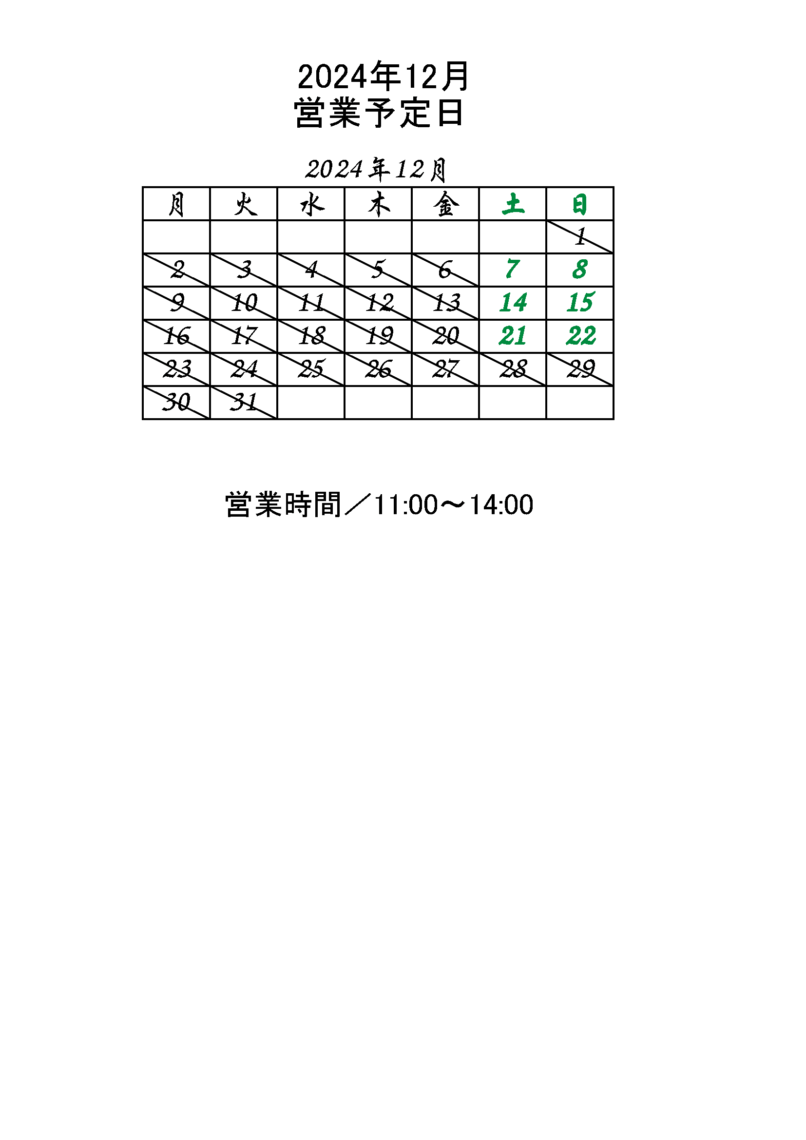 2024年12月
営業予定日

2024年12月

| 月 | 火 | 水 | 木 | 金 | 土 | 日 |
|---|---|---|---|---|---|---|
| | | | | | | 1 |
| 2 | 3 | 4 | 5 | 6 | 7 | 8 |
| 9 | 10 | 11 | 12 | 13 | 14 | 15 |
| 16 | 17 | 18 | 19 | 20 | 21 | 22 |
| 23 | 24 | 25 | 26 | 27 | 28 | 29 |
| 30 | 31 | | | | | |

営業時間／11:00～14:00